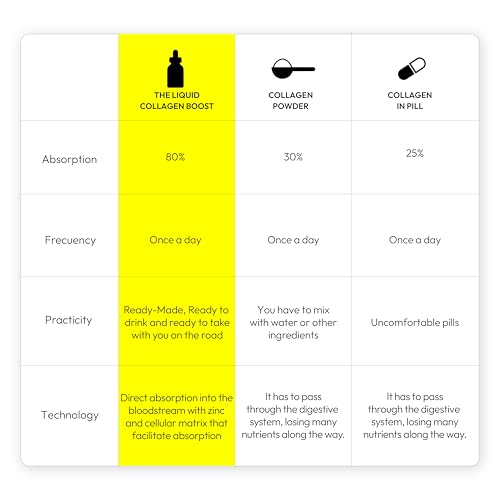 |  | THE LIQUID COLLAGEN BOOST | COLLAGEN POWDER | COLLAGEN IN PILL |
|---|---|---|---|
| Absorption | 80% | 30% | 25% |
| Frecuency | Once a day | Once a day | Once a day |
| Practicity | Ready-Made, Ready to drink and ready to take with you on the road | You have to mix with water or other ingredients | Uncomfortable pills |
| Technology | Direct absorption into the bloodstream with zinc and cellular matrix that facilitate absorption | It has to pass through the digestive system, losing many nutrients along the way. | It has to pass through the digestive system, losing many nutrients along the way. |